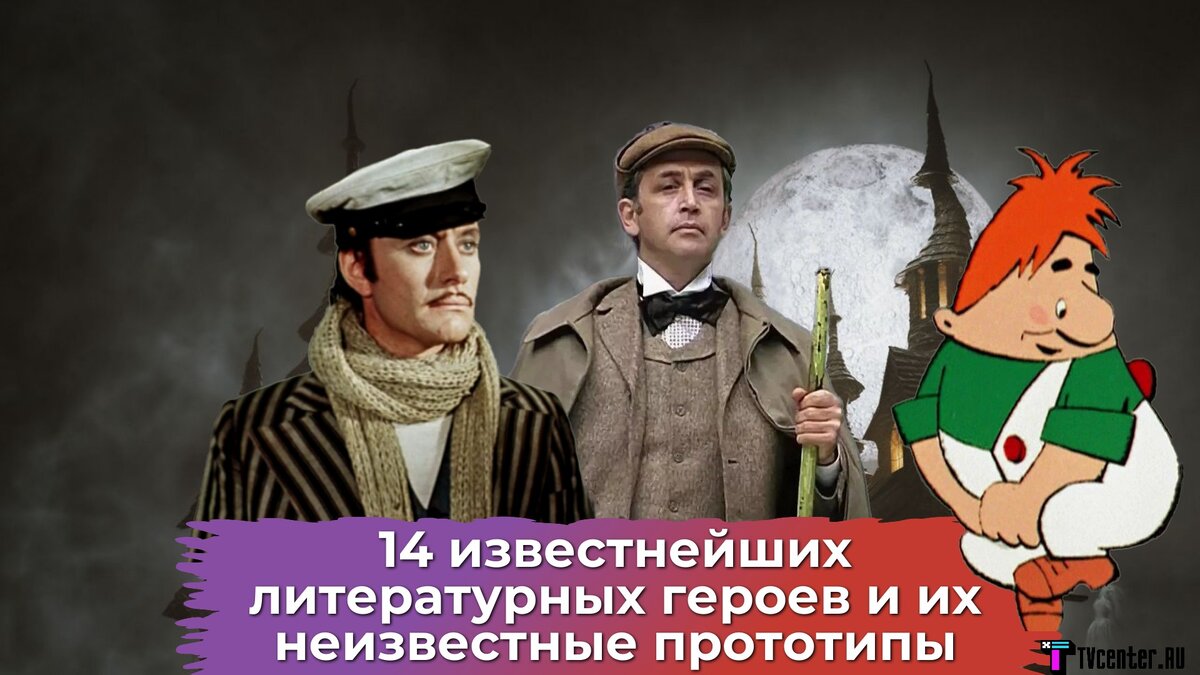 14 известнейших литературных героев и их неизвестные прототипы

TVcenter.RU